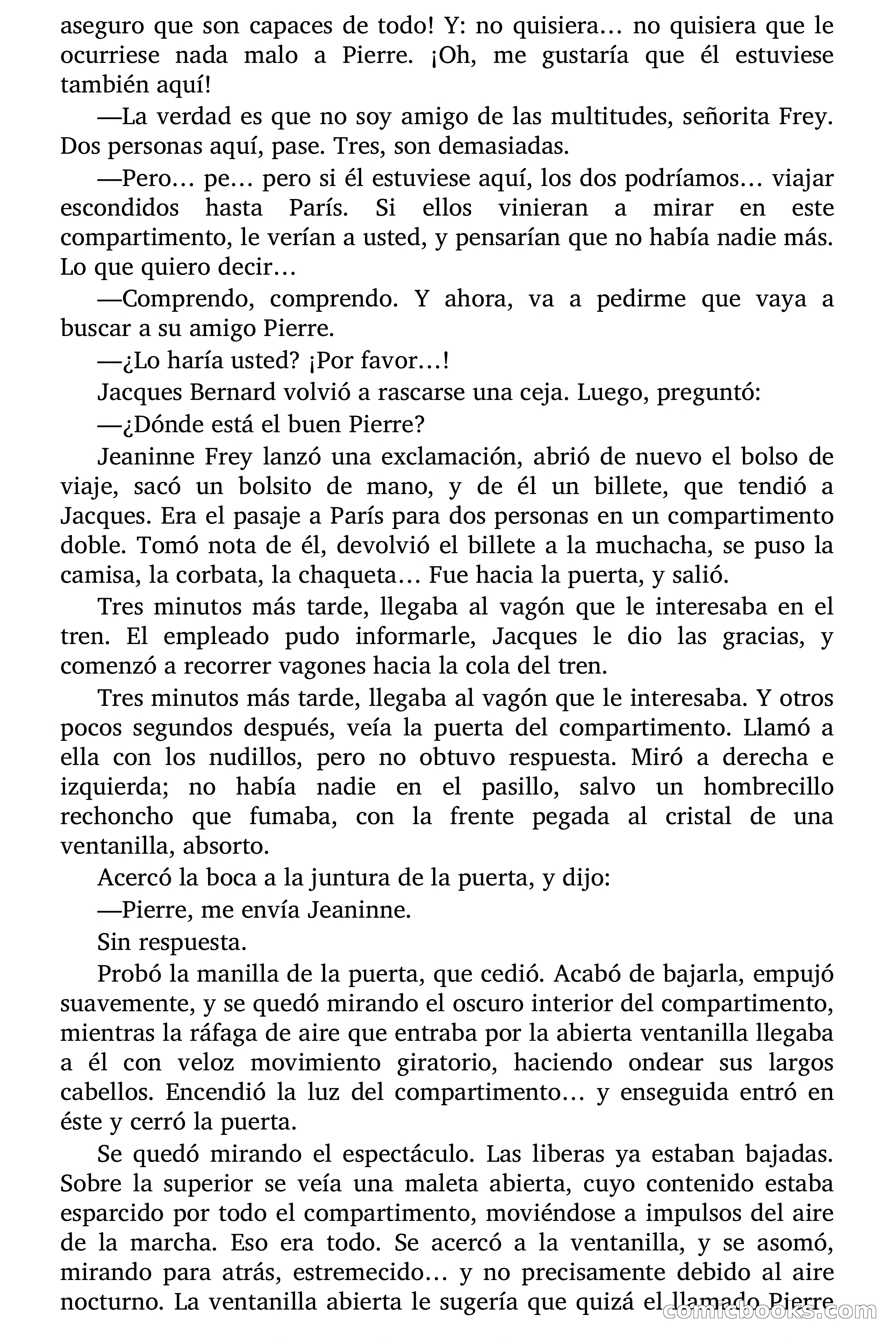 aseguro que son capaces de todo! Y: no quisiera… no quisiera que le ocurriese nada malo a Pierre. ¡Oh, me gustaría que él estuviese también aquí!

—La verdad es que no soy amigo de las multitudes, señorita Frey. Dos personas aquí, pase. Tres, son demasiadas.

—Pero… pe… pero si él estuviese aquí, los dos podríamos… viajar escondidos hasta París. Si ellos vinieran a mirar en este compartimento, le verían a usted, y pensarían que no había nadie más. Lo que quiero decir…

—Comprendo, comprendo. Y ahora, va a pedirme que vaya a buscar a su amigo Pierre.

—¿Lo haría usted? ¡Por favor…!

Jacques Bernard volvió a rascarse una ceja. Luego, preguntó:

—¿Dónde está el buen Pierre?

Jeaninne Frey lanzó una exclamación, abrió de nuevo el bolso de viaje, sacó un bolsito de mano, y de él un billete, que tendió a Jacques. Era el pasaje a París para dos personas en un compartimento doble. Tomó nota de él, devolvió el billete a la muchacha, se puso la camisa, la corbata, la chaqueta… Fue hacia la puerta, y salió.

Tres minutos más tarde, llegaba al vagón que le interesaba en el tren. El empleado pudo informarle, Jacques le dio las gracias, y comenzó a recorrer vagones hacia la cola del tren.

Tres minutos más tarde, llegaba al vagón que le interesaba. Y otros pocos segundos después, veía la puerta del compartimento. Llamó a ella con los nudillos, pero no obtuvo respuesta. Miró a derecha e izquierda; no había nadie en el pasillo, salvo un hombrecillo rechoncho que fumaba, con la frente pegada al cristal de una ventanilla, absorto.

Acercó la boca a la juntura de la puerta, y dijo:

—Pierre, me envía Jeaninne.

Sin respuesta.

Probó la manilla de la puerta, que cedió. Acabó de bajarla, empujó suavemente, y se quedó mirando el oscuro interior del compartimento, mientras la ráfaga de aire que entraba por la abierta ventanilla llegaba a él con veloz movimiento giratorio, haciendo ondear sus largos cabellos. Encendió la luz del compartimento… y enseguida entró en éste y cerró la puerta.

Se quedó mirando el espectáculo. Las liberas ya estaban bajadas. Sobre la superior se veía una maleta abierta, cuyo contenido estaba esparcido por todo el compartimento, moviéndose a impulsos del aire de la marcha. Eso era todo. Se acercó a la ventanilla, y se asomó, mirando para atrás, estremecido… y no precisamente debido al aire nocturno. La ventanilla abierta le sugería que quizá el llamado Pierre

comicbooks.com